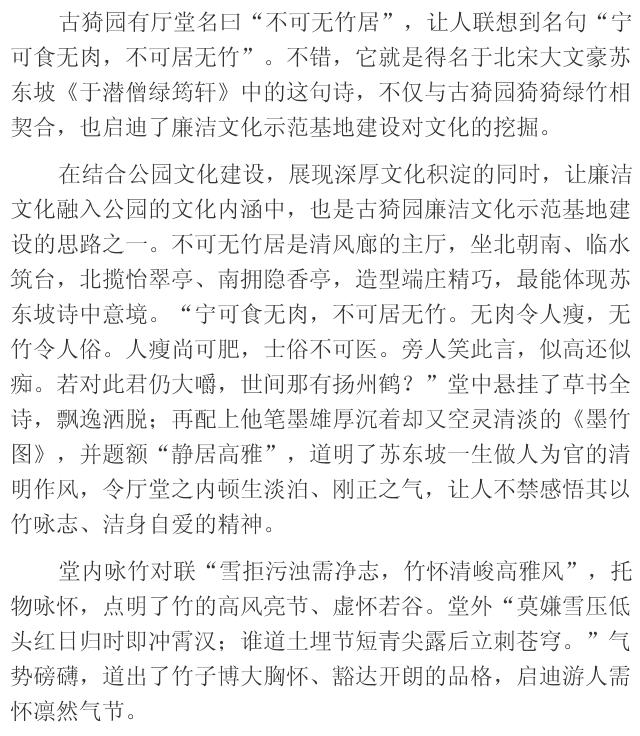 古猗园有厅堂名曰“不可无竹居”，让人联想到名句“宁可食无肉，不可居无竹”。不错，它就是得名于北宋大文豪苏东坡《于潜僧绿筠轩》中的这句诗，不仅与古猗园猗猗绿竹相契合，也启迪了廉洁文化示范基地建设对文化的挖掘。

在结合公园文化建设，展现深厚文化积淀的同时，让廉洁文化融入公园的文化内涵中，也是古猗园廉洁文化示范基地建设的思路之一。不可无竹居是清风廊的主厅，坐北朝南、临水筑台，北揽怡翠亭、南拥隐香亭，造型端庄精巧，最能体现苏东坡诗中意境。“宁可食无肉，不可居无竹。无肉令人瘦，无竹令人俗。人瘦尚可肥，士俗不可医。旁人笑此言，似高还似痴。若对此君仍大嚼，世间那有扬州鹤？”堂中悬挂了草书全诗，飘逸洒脱；再配上他笔墨雄厚沉着却又空灵清淡的《墨竹图》，并题额“静居高雅”，道明了苏东坡一生做人为官的清明作风，令厅堂之内顿生淡泊、刚正之气，让人不禁感悟其以竹咏志、洁身自爱的精神。

堂内咏竹对联“雪拒污浊需净志，竹怀清峻高雅风”，托物咏怀，点明了竹的高风亮节、虚怀若谷。堂外“莫嫌雪压低头红日归时即冲霄汉；谁道土埋节短青尖露后立刺苍穹。”气势磅礴，道出了竹子博大胸怀、豁达开朗的品格，启迪游人需怀凛然气节。